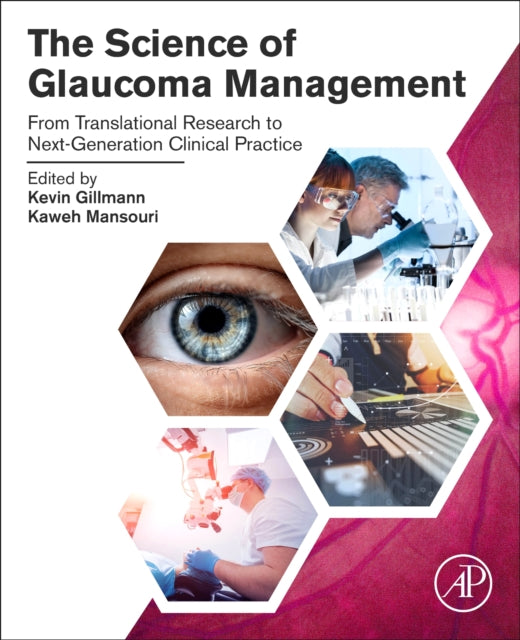 The Science of Glaucoma Management

From Translational Research to Next-Generation Clinical Practice

Edited by
Kevin Gillmann
Kaweh Mansouri

AP